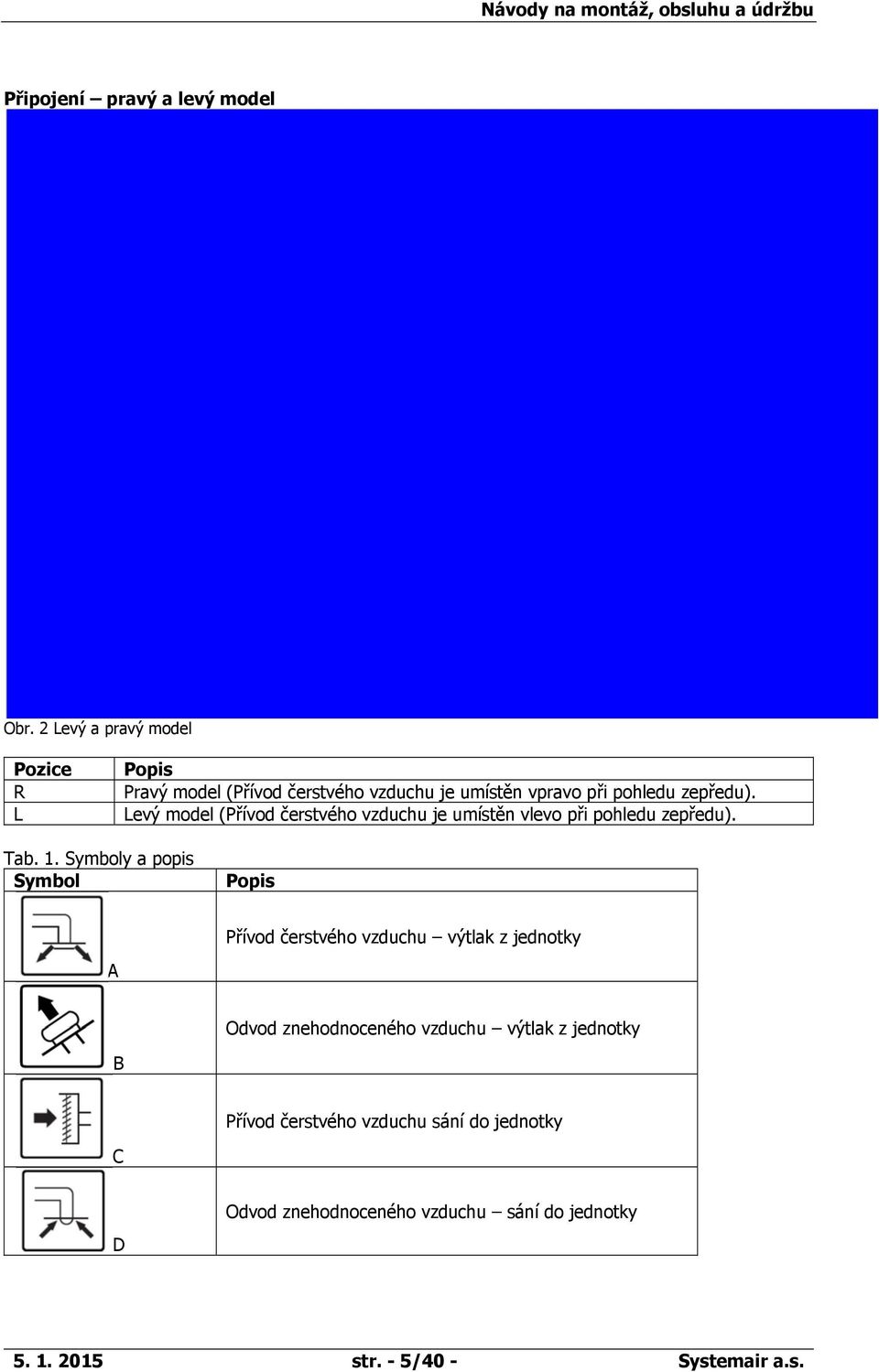 Návody na montáž, obsluhu a údržbu

Připojení – pravý a levý model

Obr. 2 Levý a pravý model

| Pozice | Popis |
|---|---|
| R | Pravý model (Přívod čerstvého vzduchu je umístěn vpravo při pohledu zepředu). |
| L | Levý model (Přívod čerstvého vzduchu je umístěn vlevo při pohledu zepředu). |

Tab. 1. Symboly a popis

| Symbol | Popis |
|---|---|
| A | Přívod čerstvého vzduchu – výtlak z jednotky |
| B | Odvod znehodnoceného vzduchu – výtlak z jednotky |
| C | Přívod čerstvého vzduchu sání do jednotky |
| D | Odvod znehodnoceného vzduchu – sání do jednotky |

5. 1. 2015 str. - 5/40 - Systemair a.s.